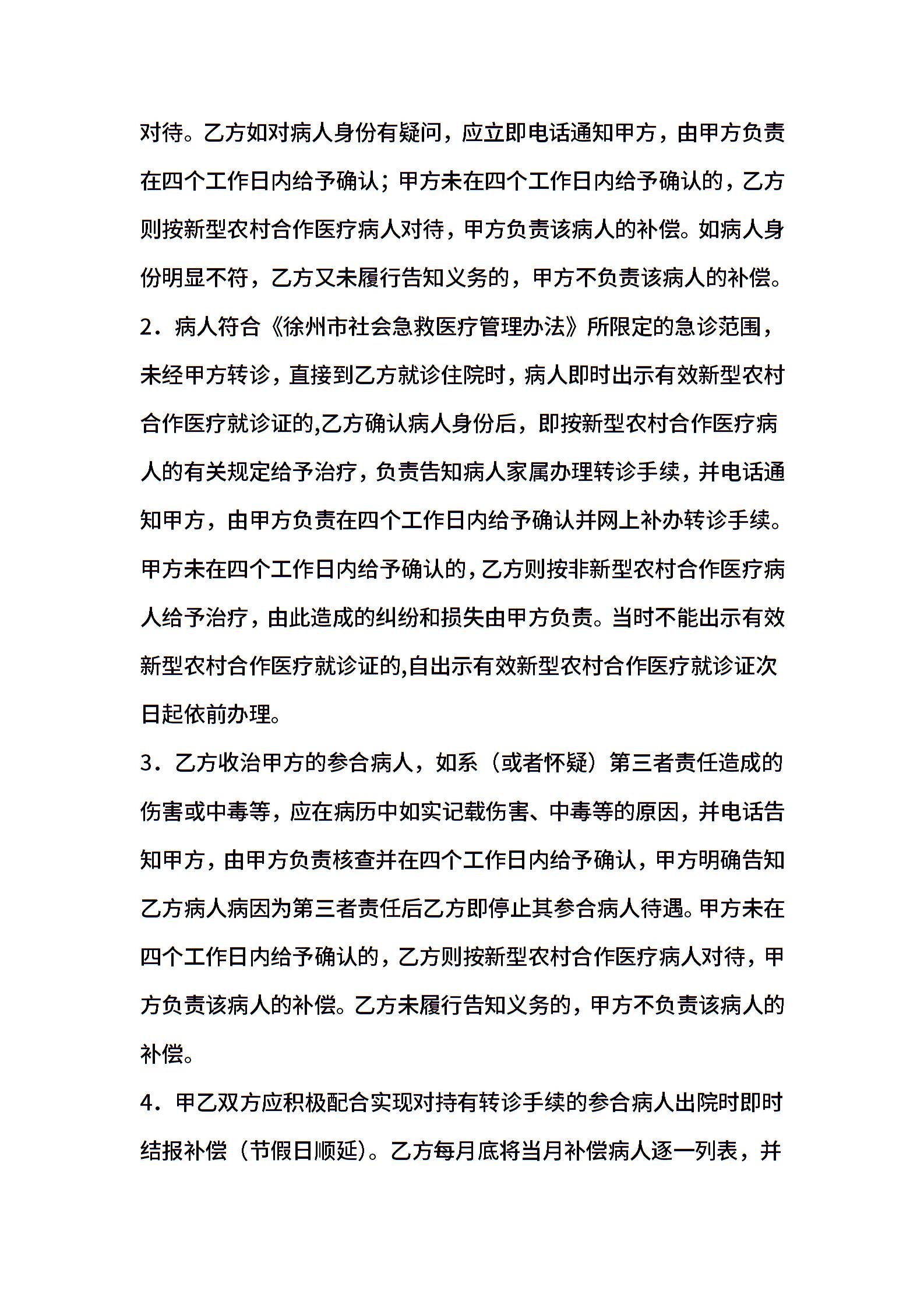 对待。乙方如对病人身份有疑问，应立即电话通知甲方，由甲方负责在四个工作日内给予确认；甲方未在四个工作日内给予确认的，乙方则按新型农村合作医疗病人对待，甲方负责该病人的补偿。如病人身份明显不符，乙方又未履行告知义务的，甲方不负责该病人的补偿。

2．病人符合《徐州市社会急救医疗管理办法》所限定的急诊范围，未经甲方转诊，直接到乙方就诊住院时，病人即时出示有效新型农村合作医疗就诊证的,乙方确认病人身份后，即按新型农村合作医疗病人的有关规定给予治疗，负责告知病人家属办理转诊手续，并电话通知甲方，由甲方负责在四个工作日内给予确认并网上补办转诊手续。甲方未在四个工作日内给予确认的，乙方则按非新型农村合作医疗病人给予治疗，由此造成的纠纷和损失由甲方负责。当时不能出示有效新型农村合作医疗就诊证的,自出示有效新型农村合作医疗就诊证次日起依前办理。

3．乙方收治甲方的参合病人，如系（或者怀疑）第三者责任造成的伤害或中毒等，应在病历中如实记载伤害、中毒等的原因，并电话告知甲方，由甲方负责核查并在四个工作日内给予确认，甲方明确告知乙方病人病因为第三者责任后乙方即停止其参合病人待遇。甲方未在四个工作日内给予确认的，乙方则按新型农村合作医疗病人对待，甲方负责该病人的补偿。乙方未履行告知义务的，甲方不负责该病人的补偿。

4．甲乙双方应积极配合实现对持有转诊手续的参合病人出院时即时结报补偿（节假日顺延）。乙方每月底将当月补偿病人逐一列表，并